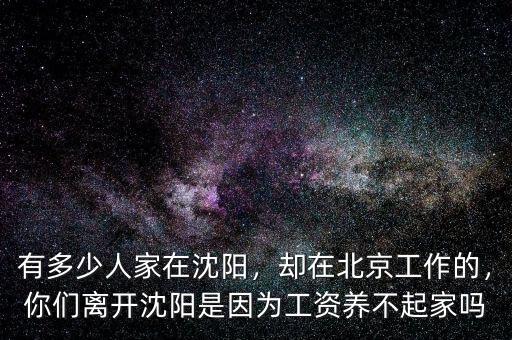 有多少人家在沈阳，却在北京工作的，你们离开沈阳是因为工资养不起家吗